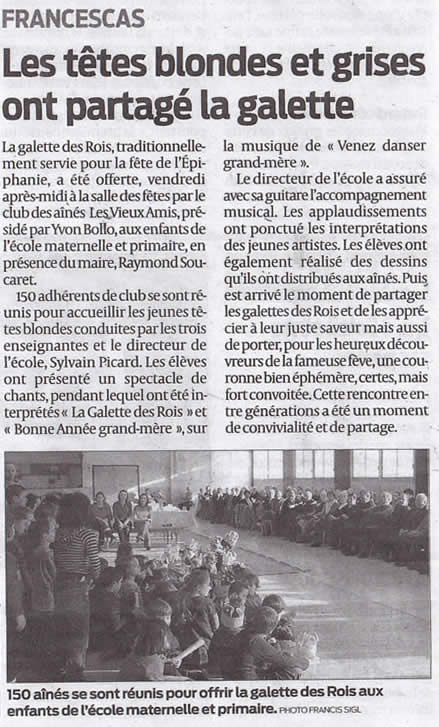 FRANCESCAS

Les têtes blondes et grises ont partagé la galette

La galette des Rois, traditionnellement servie pour la fête de l'Épiphanie, a été offerte, vendredi après-midi à la salle des fêtes par le club des aînés Les Vieux Amis, présidé par Yvon Bollo, aux enfants de l'école maternelle et primaire, en présence du maire, Raymond Soucaret.

150 adhérents de club se sont réunis pour accueillir les jeunes têtes blondes conduites par les trois enseignantes et le directeur de l'école, Sylvain Picard. Les élèves ont présenté un spectacle de chants, pendant lequel ont été interprétés « La Galette des Rois » et « Bonne Année grand-mère », sur la musique de « Venez danser grand-mère ».

Le directeur de l'école a assuré avec sa guitare l'accompagnement musical. Les applaudissements ont ponctué les interprétations des jeunes artistes. Les élèves ont également réalisé des dessins qu'ils ont distribués aux aînés. Puis est arrivé le moment de partager les galettes des Rois et de les apprécier à leur juste saveur mais aussi de porter, pour les heureux découvreurs de la fameuse fève, une couronne bien éphémère, certes, mais fort convoitée. Cette rencontre entre générations a été un moment de convivialité et de partage.

150 aînés se sont réunis pour offrir la galette des Rois aux enfants de l'école maternelle et primaire. PHOTO FRANCIS SIGL